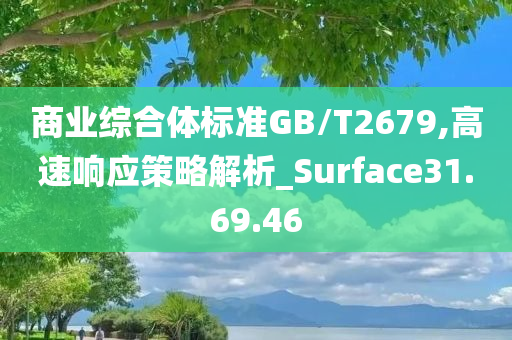 商业综合体标准GB/T2679,高速响应策略解析_Surface31.69.46